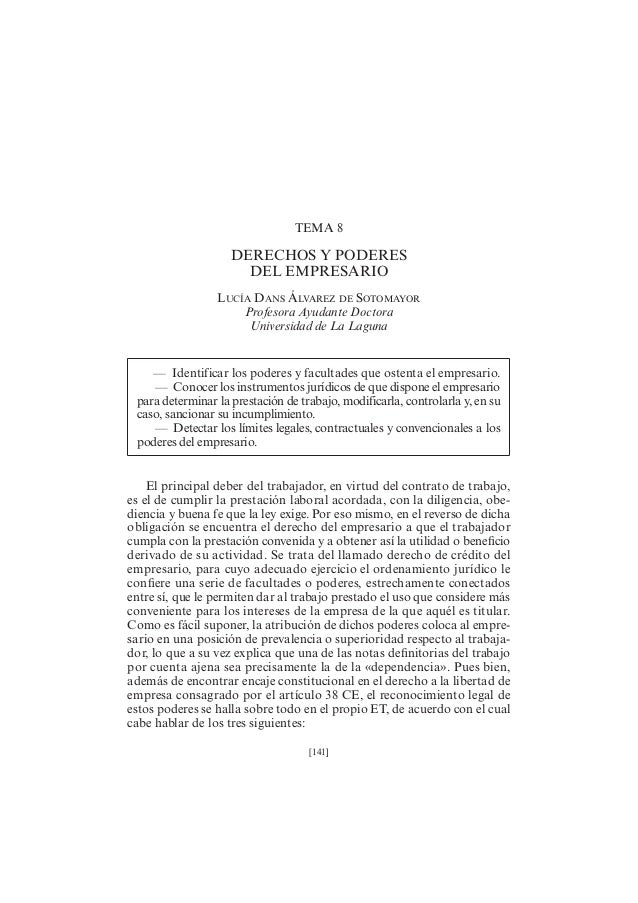 TEMA 8

DERECHOS Y PODERES DEL EMPRESARIO

LUCÍA DANS ÁLVAREZ DE SOTOMAYOR
Profesora Ayudante Doctora
Universidad de La Laguna

— Identificar los poderes y facultades que ostenta el empresario.
— Conocer los instrumentos jurídicos de que dispone el empresario para determinar la prestación de trabajo, modificarla, controlarla y, en su caso, sancionar su incumplimiento.
— Detectar los límites legales, contractuales y convencionales a los poderes del empresario.

El principal deber del trabajador, en virtud del contrato de trabajo, es el de cumplir la prestación laboral acordada, con la diligencia, obediencia y buena fe que la ley exige. Por eso mismo, en el reverso de dicha obligación se encuentra el derecho del empresario a que el trabajador cumpla con la prestación convenida y a obtener así la utilidad o beneficio derivado de su actividad. Se trata del llamado derecho de crédito del empresario, para cuyo adecuado ejercicio el ordenamiento jurídico le confiere una serie de facultades o poderes, estrechamente conectados entre sí, que le permiten dar al trabajo prestado el uso que considere más conveniente para los intereses de la empresa de la que aquél es titular. Como es fácil suponer, la atribución de dichos poderes coloca al empresario en una posición de prevalencia o superioridad respecto al trabajador, lo que a su vez explica que una de las notas definitorias del trabajo por cuenta ajena sea precisamente la de la «dependencia». Pues bien, además de encontrar encaje constitucional en el derecho a la libertad de empresa consagrado por el artículo 38 CE, el reconocimiento legal de estos poderes se halla sobre todo en el propio ET, de acuerdo con el cual cabe hablar de los tres siguientes:

[141]